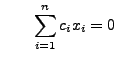 $\sum_{i=1}^{n} c_i x_i = 0$